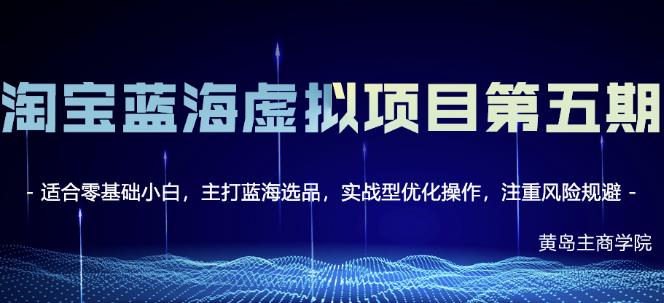 淘宝蓝海虚拟项目第五期

- 适合零基础小白，主打蓝海选品，实战型优化操作，注重风险规避 -

黄岛主商学院